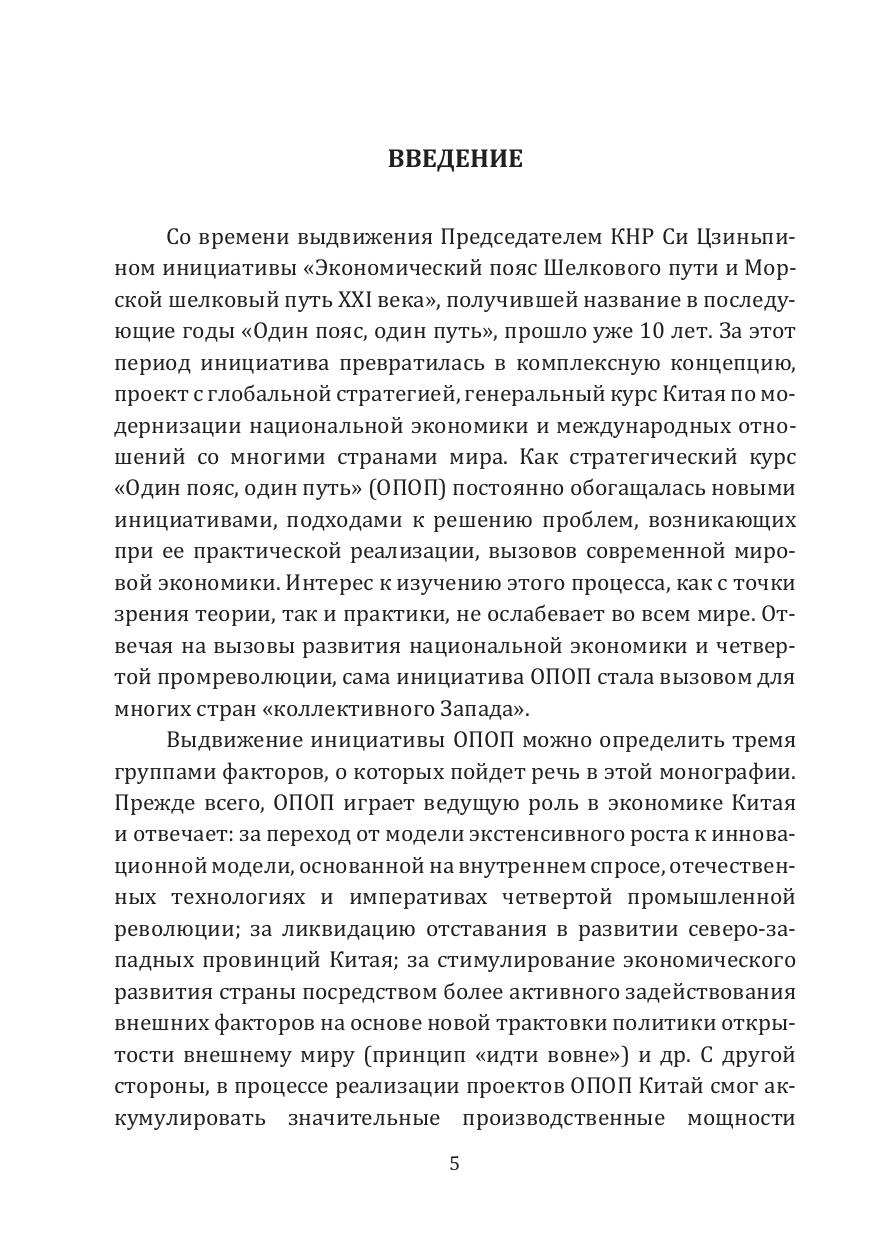 ВВЕДЕНИЕ

Со времени выдвижения Председателем КНР Си Цзиньпином инициативы «Экономический пояс Шелкового пути и Морской шелковый путь XXI века», получившей название в последующие годы «Один пояс, один путь», прошло уже 10 лет. За этот период инициатива превратилась в комплексную концепцию, проект с глобальной стратегией, генеральный курс Китая по модернизации национальной экономики и международных отношений со многими странами мира. Как стратегический курс «Один пояс, один путь» (ОПОП) постоянно обогащалась новыми инициативами, подходами к решению проблем, возникающих при ее практической реализации, вызовов современной мировой экономики. Интерес к изучению этого процесса, как с точки зрения теории, так и практики, не ослабевает во всем мире. Отвечая на вызовы развития национальной экономики и четвертой промреволюции, сама инициатива ОПОП стала вызовом для многих стран «коллективного Запада».

Выдвижение инициативы ОПОП можно определить тремя группами факторов, о которых пойдет речь в этой монографии. Прежде всего, ОПОП играет ведущую роль в экономике Китая и отвечает: за переход от модели экстенсивного роста к инновационной модели, основанной на внутреннем спросе, отечественных технологиях и императивах четвертой промышленной революции; за ликвидацию отставания в развитии северо-западных провинций Китая; за стимулирование экономического развития страны посредством более активного задействования внешних факторов на основе новой трактовки политики открытости внешнему миру (принцип «идти вовне») и др. С другой стороны, в процессе реализации проектов ОПОП Китай смог аккумулировать значительные производственные мощности

5